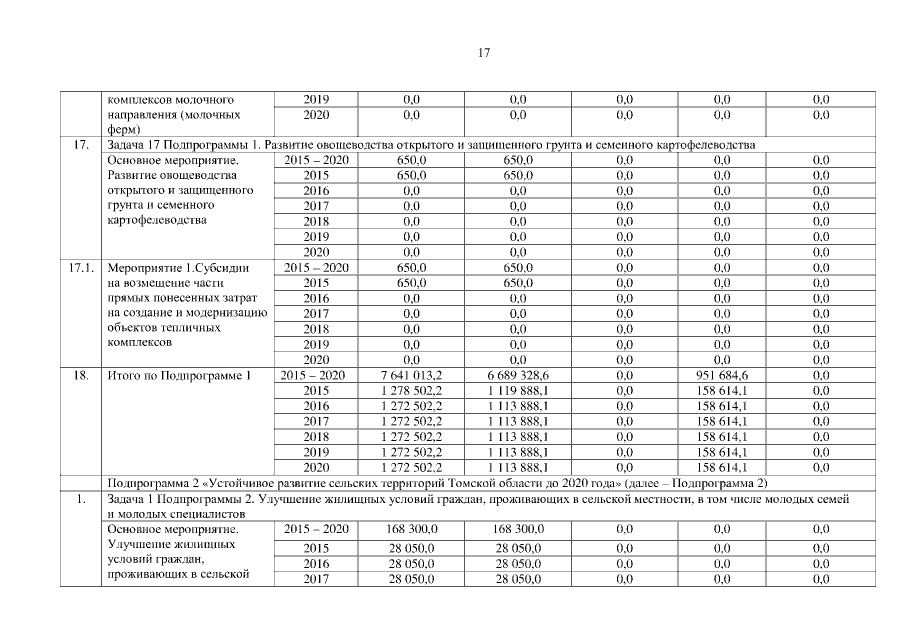 17

| | комплексов молочного направления (молочных ферм) | 2019 | 0,0 | 0,0 | 0,0 | 0,0 | 0,0 |
|---|---|---|---|---|---|---|---|
| | | 2020 | 0,0 | 0,0 | 0,0 | 0,0 | 0,0 |
| 17. | Задача 17 Подпрограммы 1. Развитие овощеводства открытого и защищенного грунта и семенного картофелеводства | | | | | | |
| | Основное мероприятие. Развитие овощеводства открытого и защищенного грунта и семенного картофелеводства | 2015 – 2020 | 650,0 | 650,0 | 0,0 | 0,0 | 0,0 |
| | | 2015 | 650,0 | 650,0 | 0,0 | 0,0 | 0,0 |
| | | 2016 | 0,0 | 0,0 | 0,0 | 0,0 | 0,0 |
| | | 2017 | 0,0 | 0,0 | 0,0 | 0,0 | 0,0 |
| | | 2018 | 0,0 | 0,0 | 0,0 | 0,0 | 0,0 |
| | | 2019 | 0,0 | 0,0 | 0,0 | 0,0 | 0,0 |
| | | 2020 | 0,0 | 0,0 | 0,0 | 0,0 | 0,0 |
| 17.1. | Мероприятие 1.Субсидии на возмещение части прямых понесенных затрат на создание и модернизацию объектов тепличных комплексов | 2015 – 2020 | 650,0 | 650,0 | 0,0 | 0,0 | 0,0 |
| | | 2015 | 650,0 | 650,0 | 0,0 | 0,0 | 0,0 |
| | | 2016 | 0,0 | 0,0 | 0,0 | 0,0 | 0,0 |
| | | 2017 | 0,0 | 0,0 | 0,0 | 0,0 | 0,0 |
| | | 2018 | 0,0 | 0,0 | 0,0 | 0,0 | 0,0 |
| | | 2019 | 0,0 | 0,0 | 0,0 | 0,0 | 0,0 |
| | | 2020 | 0,0 | 0,0 | 0,0 | 0,0 | 0,0 |
| 18. | Итого по Подпрограмме 1 | 2015 – 2020 | 7 641 013,2 | 6 689 328,6 | 0,0 | 951 684,6 | 0,0 |
| | | 2015 | 1 278 502,2 | 1 119 888,1 | 0,0 | 158 614,1 | 0,0 |
| | | 2016 | 1 272 502,2 | 1 113 888,1 | 0,0 | 158 614,1 | 0,0 |
| | | 2017 | 1 272 502,2 | 1 113 888,1 | 0,0 | 158 614,1 | 0,0 |
| | | 2018 | 1 272 502,2 | 1 113 888,1 | 0,0 | 158 614,1 | 0,0 |
| | | 2019 | 1 272 502,2 | 1 113 888,1 | 0,0 | 158 614,1 | 0,0 |
| | | 2020 | 1 272 502,2 | 1 113 888,1 | 0,0 | 158 614,1 | 0,0 |
| | Подпрограмма 2 «Устойчивое развитие сельских территорий Томской области до 2020 года» (далее – Подпрограмма 2) | | | | | | |
| 1. | Задача 1 Подпрограммы 2. Улучшение жилищных условий граждан, проживающих в сельской местности, в том числе молодых семей и молодых специалистов | | | | | | |
| | Основное мероприятие. Улучшение жилищных условий граждан, проживающих в сельской | 2015 – 2020 | 168 300,0 | 168 300,0 | 0,0 | 0,0 | 0,0 |
| | | 2015 | 28 050,0 | 28 050,0 | 0,0 | 0,0 | 0,0 |
| | | 2016 | 28 050,0 | 28 050,0 | 0,0 | 0,0 | 0,0 |
| | | 2017 | 28 050,0 | 28 050,0 | 0,0 | 0,0 | 0,0 |